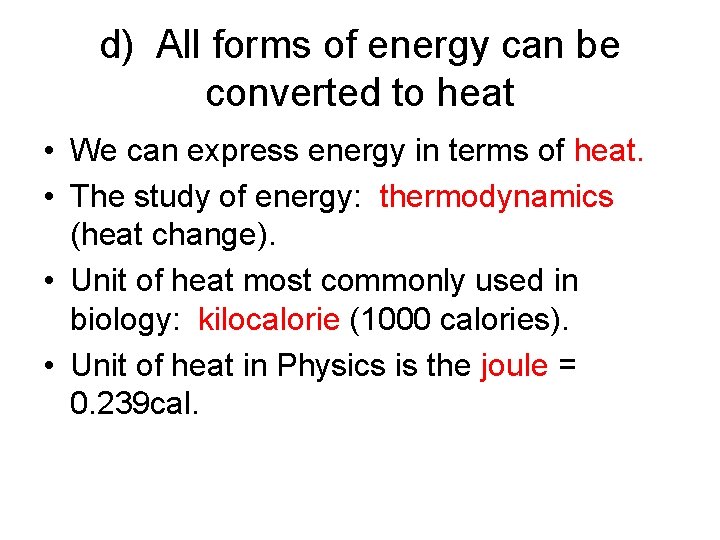 d) All forms of energy can be converted to heat

• We can express energy in terms of heat.
• The study of energy: thermodynamics (heat change).
• Unit of heat most commonly used in biology: kilocalorie (1000 calories).
• Unit of heat in Physics is the joule = 0.239cal.